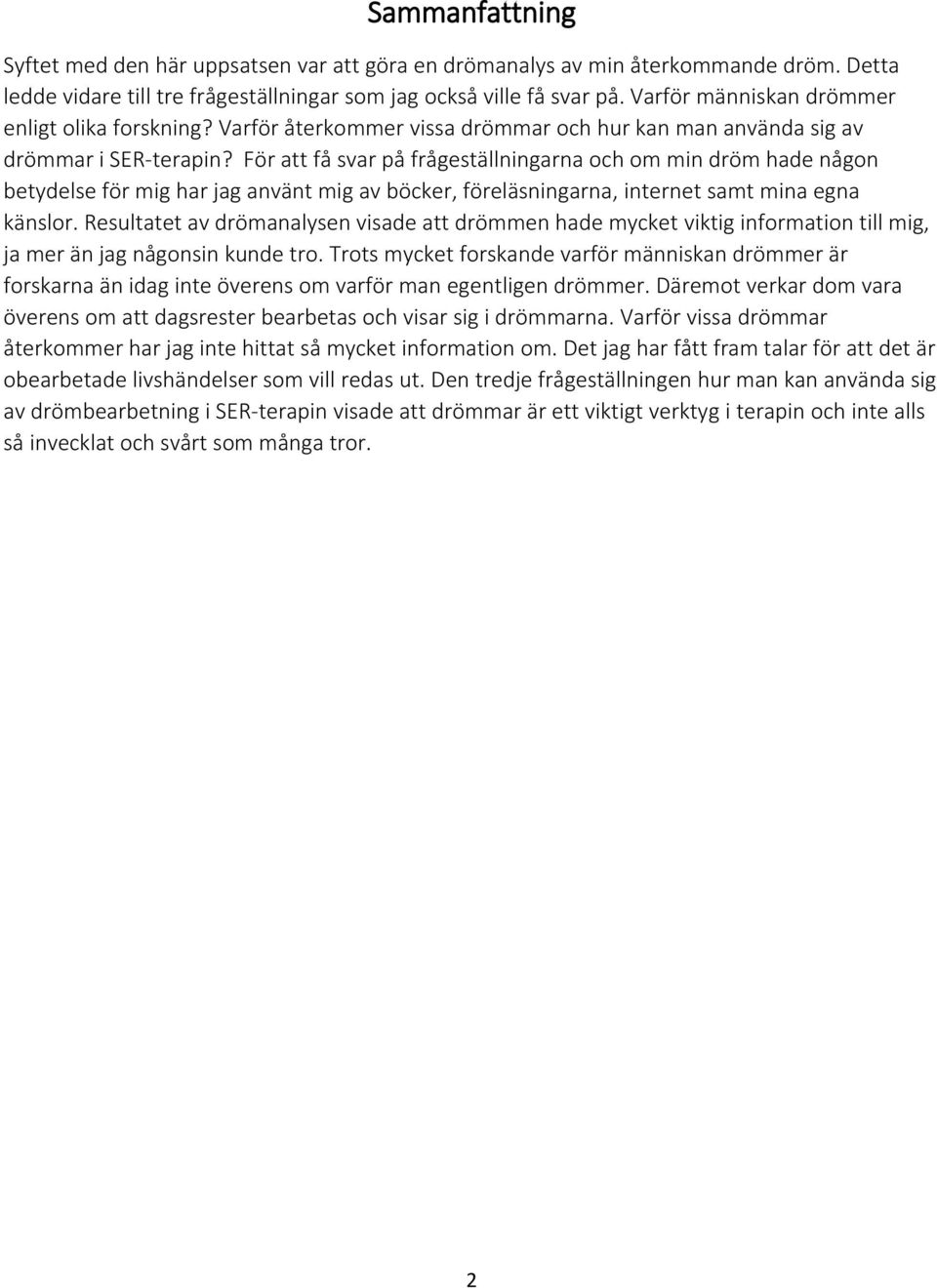 Sammanfattning

Syftet med den här uppsatsen var att göra en drömanalys av min återkommande dröm. Detta ledde vidare till tre frågeställningar som jag också ville få svar på. Varför människan drömmer enligt olika forskning? Varför återkommer vissa drömmar och hur kan man använda sig av drömmar i SER-terapin? För att få svar på frågeställningarna och om min dröm hade någon betydelse för mig har jag använt mig av böcker, föreläsningarna, internet samt mina egna känslor. Resultatet av drömanalysen visade att drömmen hade mycket viktig information till mig, ja mer än jag någonsin kunde tro. Trots mycket forskande varför människan drömmer är forskarna än idag inte överens om varför man egentligen drömmer. Däremot verkar dom vara överens om att dagsrester bearbetas och visar sig i drömmarna. Varför vissa drömmar återkommer har jag inte hittat så mycket information om. Det jag har fått fram talar för att det är obearbetade livshändelser som vill redas ut. Den tredje frågeställningen hur man kan använda sig av drömbearbetning i SER-terapin visade att drömmar är ett viktigt verktyg i terapin och inte alls så invecklat och svårt som många tror.

2